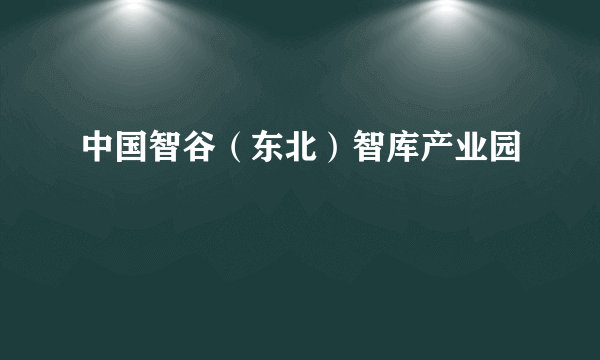 中国智谷（东北）智库产业园